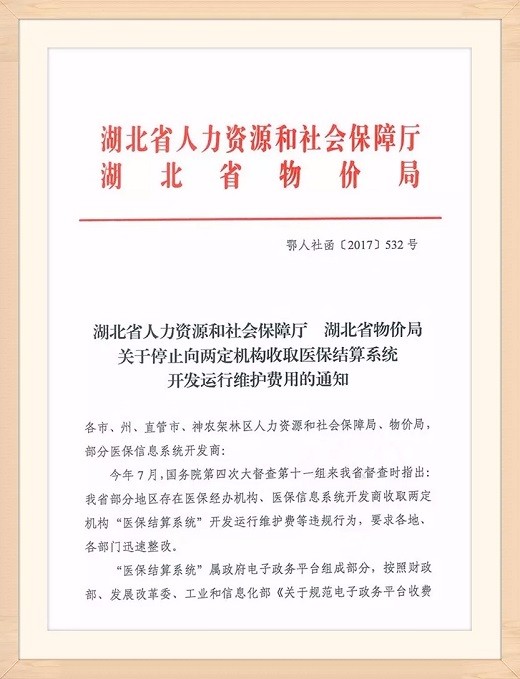 湖北省人力资源和社会保障厅
湖北省物价局

鄂人社函〔2017〕532号

湖北省人力资源和社会保障厅　湖北省物价局
关于停止向两定机构收取医保结算系统
开发运行维护费用的通知

各市、州、直管市、神农架林区人力资源和社会保障局、物价局，部分医保信息系统开发商：

今年7月，国务院第四次大督查第十一组来我省督查时指出：我省部分地区存在医保经办机构、医保信息系统开发商收取两定机构“医保结算系统”开发运行维护费等违规行为，要求各地、各部门迅速整改。

“医保结算系统”属政府电子政务平台组成部分，按照财政部、发展改革委、工业和信息化部《关于规范电子政务平台收费